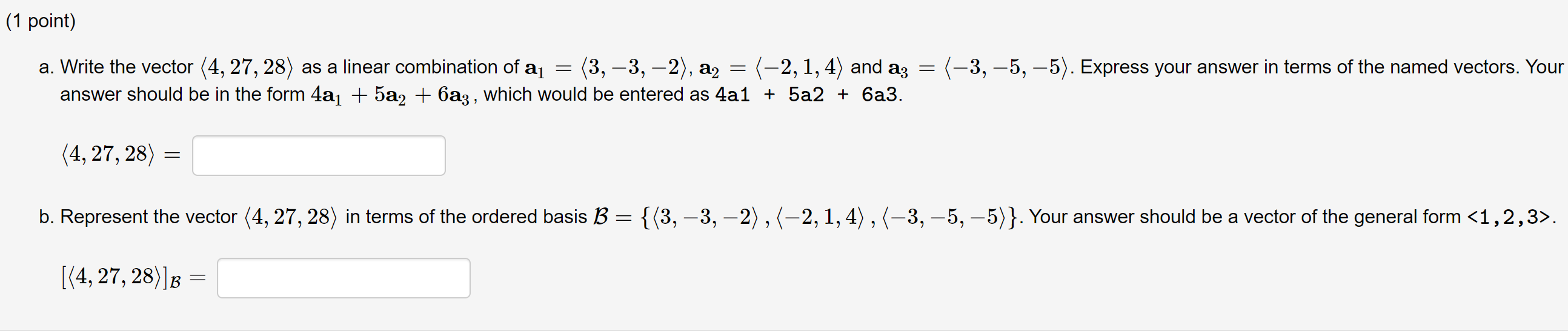 (1 point)

a. Write the vector $\langle 4, 27, 28\rangle$ as a linear combination of $\mathbf{a}_1 = \langle 3, -3, -2\rangle$, $\mathbf{a}_2 = \langle -2, 1, 4\rangle$ and $\mathbf{a}_3 = \langle -3, -5, -5\rangle$. Express your answer in terms of the named vectors. Your answer should be in the form $4\mathbf{a}_1 + 5\mathbf{a}_2 + 6\mathbf{a}_3$, which would be entered as 4a1 + 5a2 + 6a3.

$\langle 4, 27, 28\rangle =$

b. Represent the vector $\langle 4, 27, 28\rangle$ in terms of the ordered basis $\mathcal{B} = \{\langle 3, -3, -2\rangle, \langle -2, 1, 4\rangle, \langle -3, -5, -5\rangle\}$. Your answer should be a vector of the general form <1,2,3>.

$[\langle 4, 27, 28\rangle]_{\mathcal{B}} =$